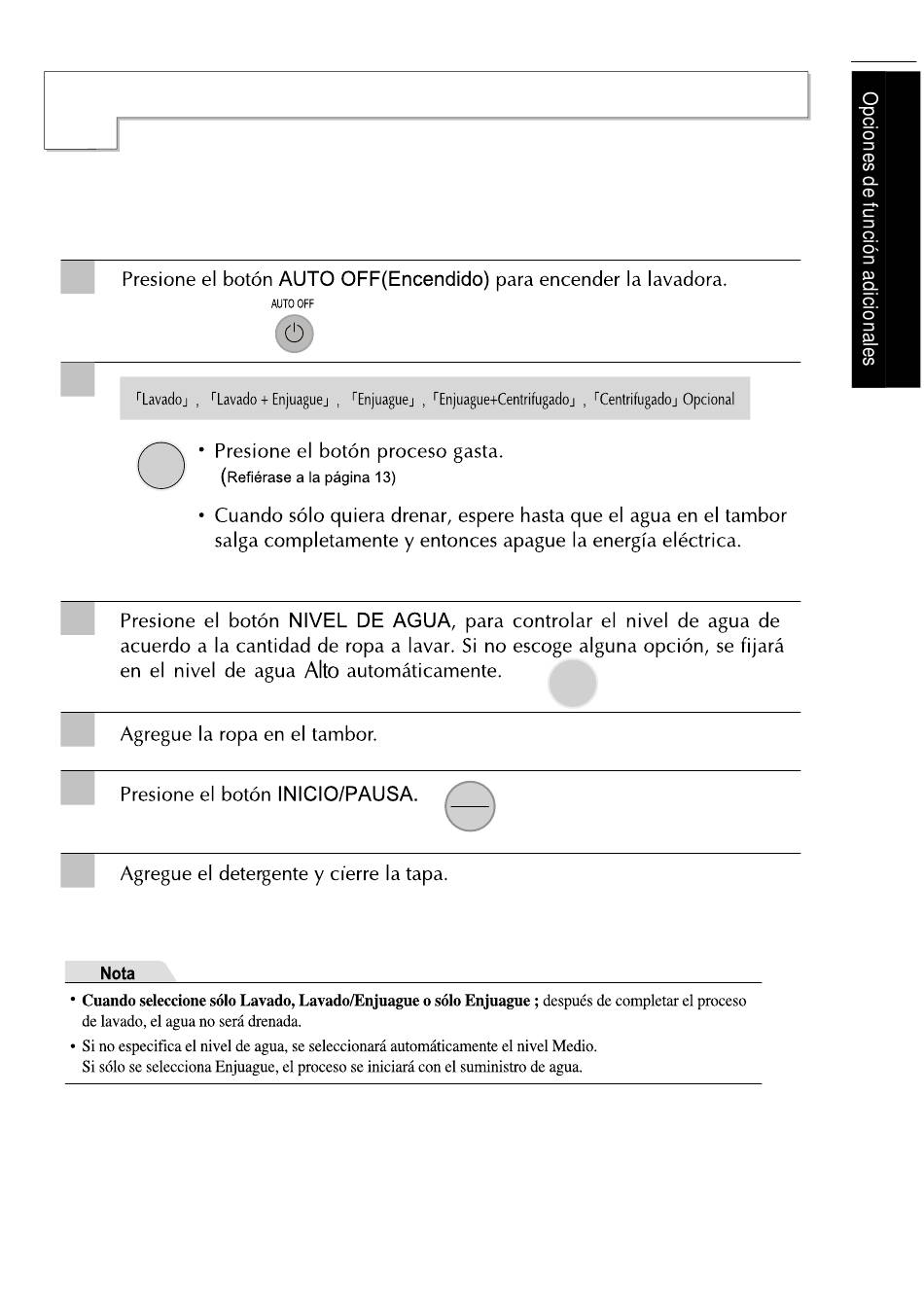 Opciones de función adicionales

Presione el botón AUTO OFF(Encendido) para encender la lavadora.

AUTO OFF

「Lavado」, 「Lavado + Enjuague」, 「Enjuague」, 「Enjuague+Centrifugado」, 「Centrifugado」 Opcional

• Presione el botón proceso gasta.
(Refiérase a la página 13)

• Cuando sólo quiera drenar, espere hasta que el agua en el tambor salga completamente y entonces apague la energía eléctrica.

Presione el botón NIVEL DE AGUA, para controlar el nivel de agua de acuerdo a la cantidad de ropa a lavar. Si no escoge alguna opción, se fijará en el nivel de agua Alto automáticamente.

Agregue la ropa en el tambor.

Presione el botón INICIO/PAUSA.

Agregue el detergente y cierre la tapa.

Nota

• Cuando seleccione sólo Lavado, Lavado/Enjuague o sólo Enjuague ; después de completar el proceso de lavado, el agua no será drenada.

• Si no especifica el nivel de agua, se seleccionará automáticamente el nivel Medio.
Si sólo se selecciona Enjuague, el proceso se iniciará con el suministro de agua.